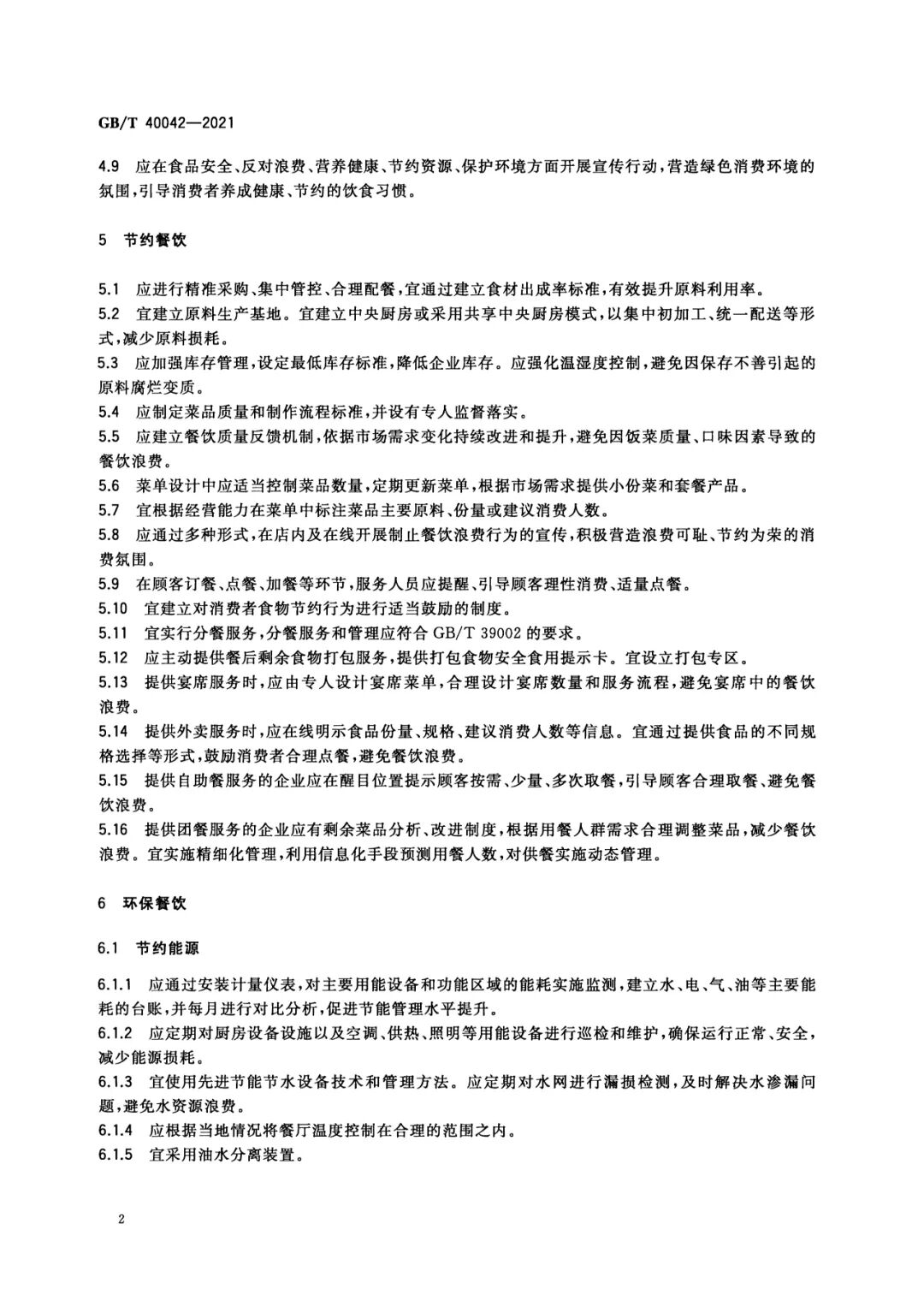 GB/T 40042—2021

4.9 应在食品安全、反对浪费、营养健康、节约资源、保护环境方面开展宣传行动，营造绿色消费环境的氛围，引导消费者养成健康、节约的饮食习惯。

5 节约餐饮

5.1 应进行精准采购、集中管控、合理配餐，宜通过建立食材出成率标准，有效提升原料利用率。
5.2 宜建立原料生产基地。宜建立中央厨房或采用共享中央厨房模式，以集中初加工、统一配送等形式，减少原料损耗。
5.3 应加强库存管理，设定最低库存标准，降低企业库存。应强化温湿度控制，避免因保存不善引起的原料腐烂变质。
5.4 应制定菜品质量和制作流程标准，并设有专人监督落实。
5.5 应建立餐饮质量反馈机制，依据市场需求变化持续改进和提升，避免因饭菜质量、口味因素导致的餐饮浪费。
5.6 菜单设计中应适当控制菜品数量，定期更新菜单，根据市场需求提供小份菜和套餐产品。
5.7 宜根据经营能力在菜单中标注菜品主要原料、份量或建议消费人数。
5.8 应通过多种形式，在店内及在线开展制止餐饮浪费行为的宣传，积极营造浪费可耻、节约为荣的消费氛围。
5.9 在顾客订餐、点餐、加餐等环节，服务人员应提醒、引导顾客理性消费、适量点餐。
5.10 宜建立对消费者食物节约行为进行适当鼓励的制度。
5.11 宜实行分餐服务，分餐服务和管理应符合 GB/T 39002 的要求。
5.12 应主动提供餐后剩余食物打包服务，提供打包食物安全食用提示卡。宜设立打包专区。
5.13 提供宴席服务时，应由专人设计宴席菜单，合理设计宴席数量和服务流程，避免宴席中的餐饮浪费。
5.14 提供外卖服务时，应在线明示食品份量、规格、建议消费人数等信息。宜通过提供食品的不同规格选择等形式，鼓励消费者合理点餐，避免餐饮浪费。
5.15 提供自助餐服务的企业应在醒目位置提示顾客按需、少量、多次取餐，引导顾客合理取餐、避免餐饮浪费。
5.16 提供团餐服务的企业应有剩余菜品分析、改进制度，根据用餐人群需求合理调整菜品，减少餐饮浪费。宜实施精细化管理，利用信息化手段预测用餐人数，对供餐实施动态管理。

6 环保餐饮

6.1 节约能源

6.1.1 应通过安装计量仪表，对主要用能设备和功能区域的能耗实施监测，建立水、电、气、油等主要能耗的台账，并每月进行对比分析，促进节能管理水平提升。
6.1.2 应定期对厨房设备设施以及空调、供热、照明等用能设备进行巡检和维护，确保运行正常、安全，减少能源损耗。
6.1.3 宜使用先进节能节水设备技术和管理方法。应定期对水网进行漏损检测，及时解决水渗漏问题，避免水资源浪费。
6.1.4 应根据当地情况将餐厅温度控制在合理的范围之内。
6.1.5 宜采用油水分离装置。

2